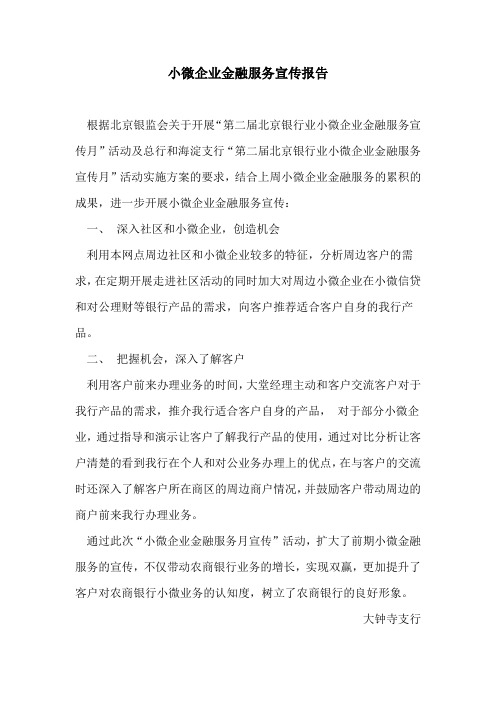 小微企业金融服务宣传报告

根据北京银监会关于开展“第二届北京银行业小微企业金融服务宣传月”活动及总行和海淀支行“第二届北京银行业小微企业金融服务宣传月”活动实施方案的要求，结合上周小微企业金融服务的累积的成果，进一步开展小微企业金融服务宣传：

一、 深入社区和小微企业，创造机会

利用本网点周边社区和小微企业较多的特征，分析周边客户的需求，在定期开展走进社区活动的同时加大对周边小微企业在小微信贷和对公理财等银行产品的需求，向客户推荐适合客户自身的我行产品。

二、 把握机会，深入了解客户

利用客户前来办理业务的时间，大堂经理主动和客户交流客户对于我行产品的需求，推介我行适合客户自身的产品， 对于部分小微企业，通过指导和演示让客户了解我行产品的使用，通过对比分析让客户清楚的看到我行在个人和对公业务办理上的优点，在与客户的交流时还深入了解客户所在商区的周边商户情况，并鼓励客户带动周边的商户前来我行办理业务。

通过此次“小微企业金融服务月宣传”活动，扩大了前期小微金融服务的宣传，不仅带动农商银行业务的增长，实现双赢，更加提升了客户对农商银行小微业务的认知度，树立了农商银行的良好形象。

大钟寺支行